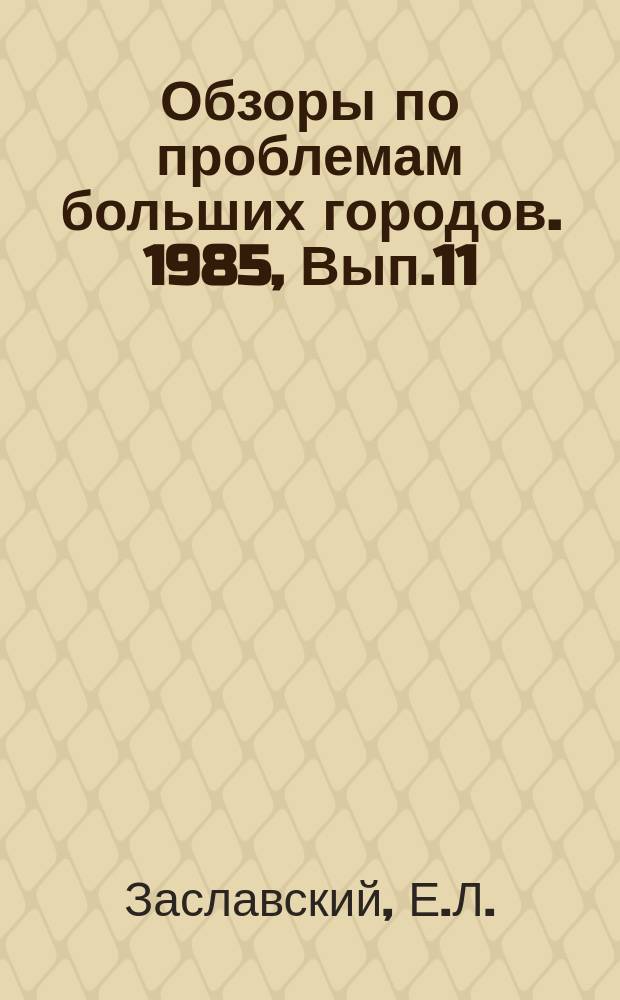 Обзоры по проблемам больших городов. 1985, Вып.11

Заславский, Е.Л.